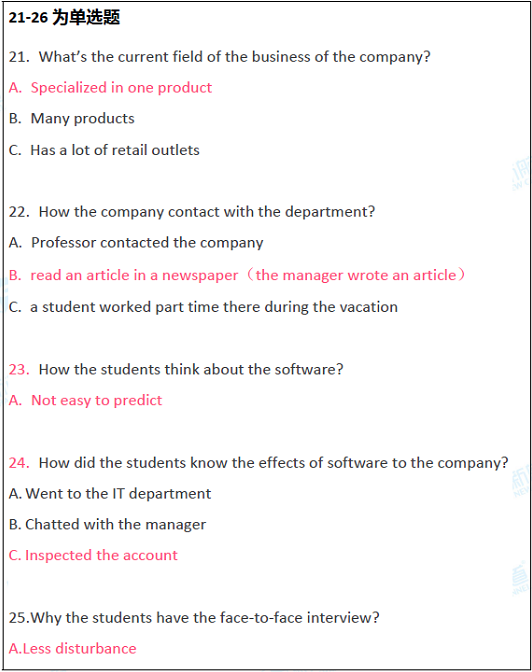 21-26 为单选题

21. What's the current field of the business of the company?

A. Specialized in one product

B. Many products

C. Has a lot of retail outlets

22. How the company contact with the department?

A. Professor contacted the company

B. read an article in a newspaper（the manager wrote an article）

C. a student worked part time there during the vacation

23. How the students think about the software?

A. Not easy to predict

24. How did the students know the effects of software to the company?

A. Went to the IT department

B. Chatted with the manager

C. Inspected the account

25.Why the students have the face-to-face interview?

A.Less disturbance